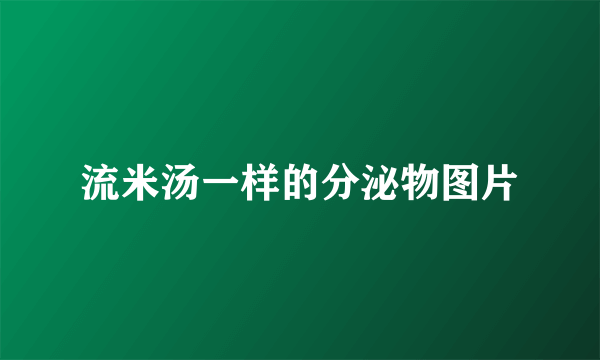 流米汤一样的分泌物图片